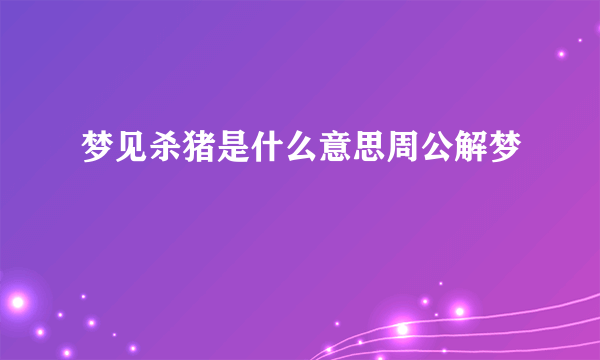 梦见杀猪是什么意思周公解梦